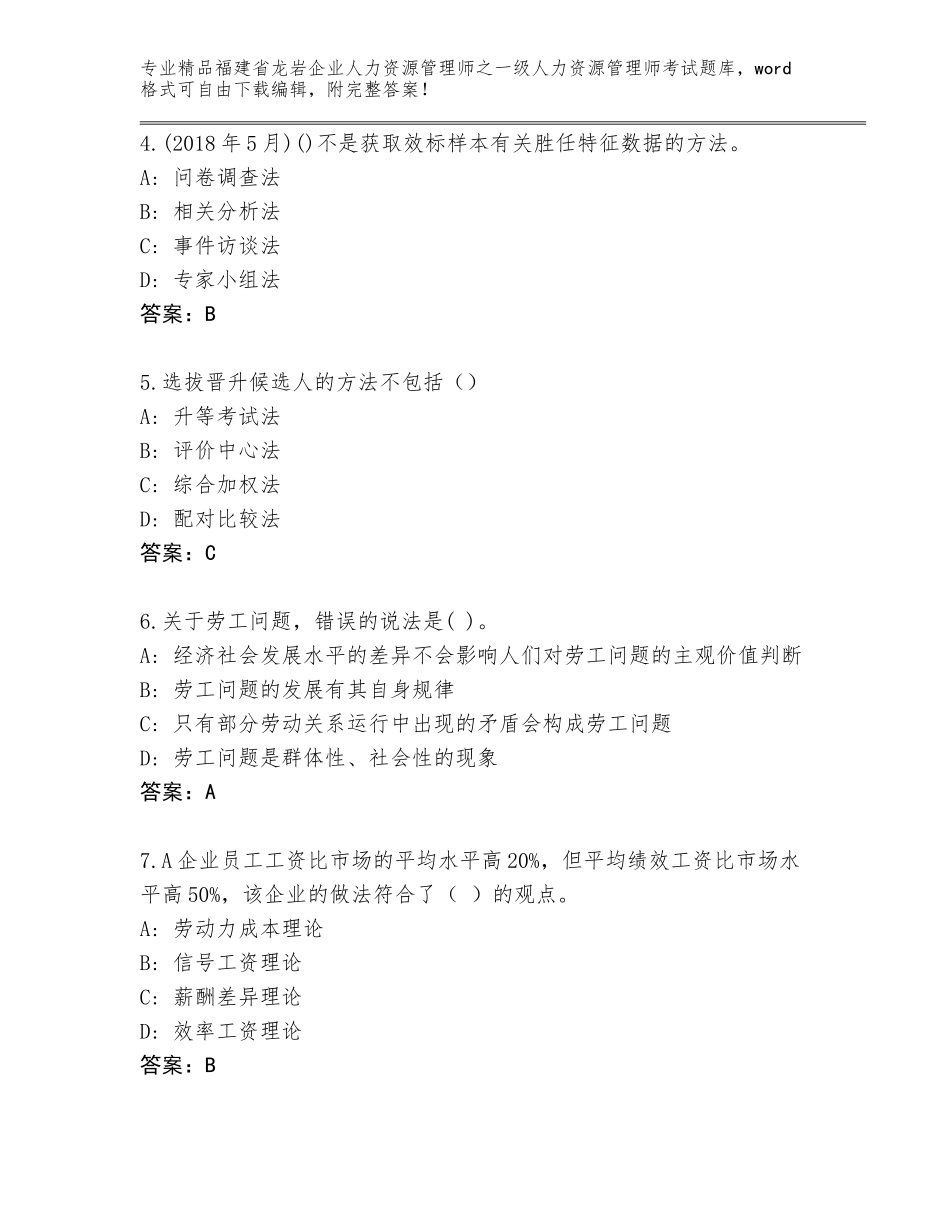 专业精品福建省龙岩企业人力资源管理师之一级人力资源管理师考试题库，word格式可自由下载编辑，附完整答案！

4.(2018年5月)()不是获取效标样本有关胜任特征数据的方法。
A：问卷调查法
B：相关分析法
C：事件访谈法
D：专家小组法
答案：B

5.选拔晋升候选人的方法不包括（）
A：升等考试法
B：评价中心法
C：综合加权法
D：配对比较法
答案：C

6.关于劳工问题，错误的说法是( )。
A：经济社会发展水平的差异不会影响人们对劳工问题的主观价值判断
B：劳工问题的发展有其自身规律
C：只有部分劳动关系运行中出现的矛盾会构成劳工问题
D：劳工问题是群体性、社会性的现象
答案：A

7.A企业员工工资比市场的平均水平高20%，但平均绩效工资比市场水平高50%，该企业的做法符合了（ ）的观点。
A：劳动力成本理论
B：信号工资理论
C：薪酬差异理论
D：效率工资理论
答案：B